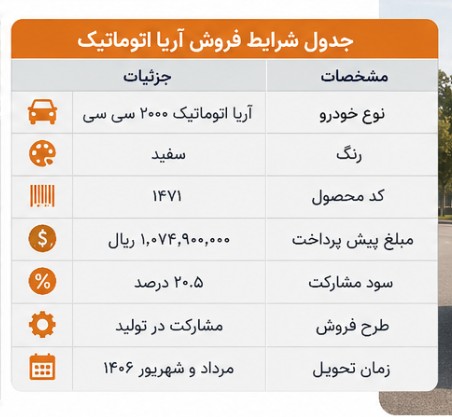 جدول شرایط فروش آریا اتوماتیک

| مشخصات | جزئیات |
|---|---|
| نوع خودرو | آریا اتوماتیک ۲۰۰۰ سی سی |
| رنگ | سفید |
| کد محصول | ۱۴۷۱ |
| مبلغ پیش پرداخت | ۱,۰۷۴,۹۰۰,۰۰۰ ریال |
| سود مشارکت | ۲۰.۵ درصد |
| طرح فروش | مشارکت در تولید |
| زمان تحویل | مرداد و شهریور ۱۴۰۶ |